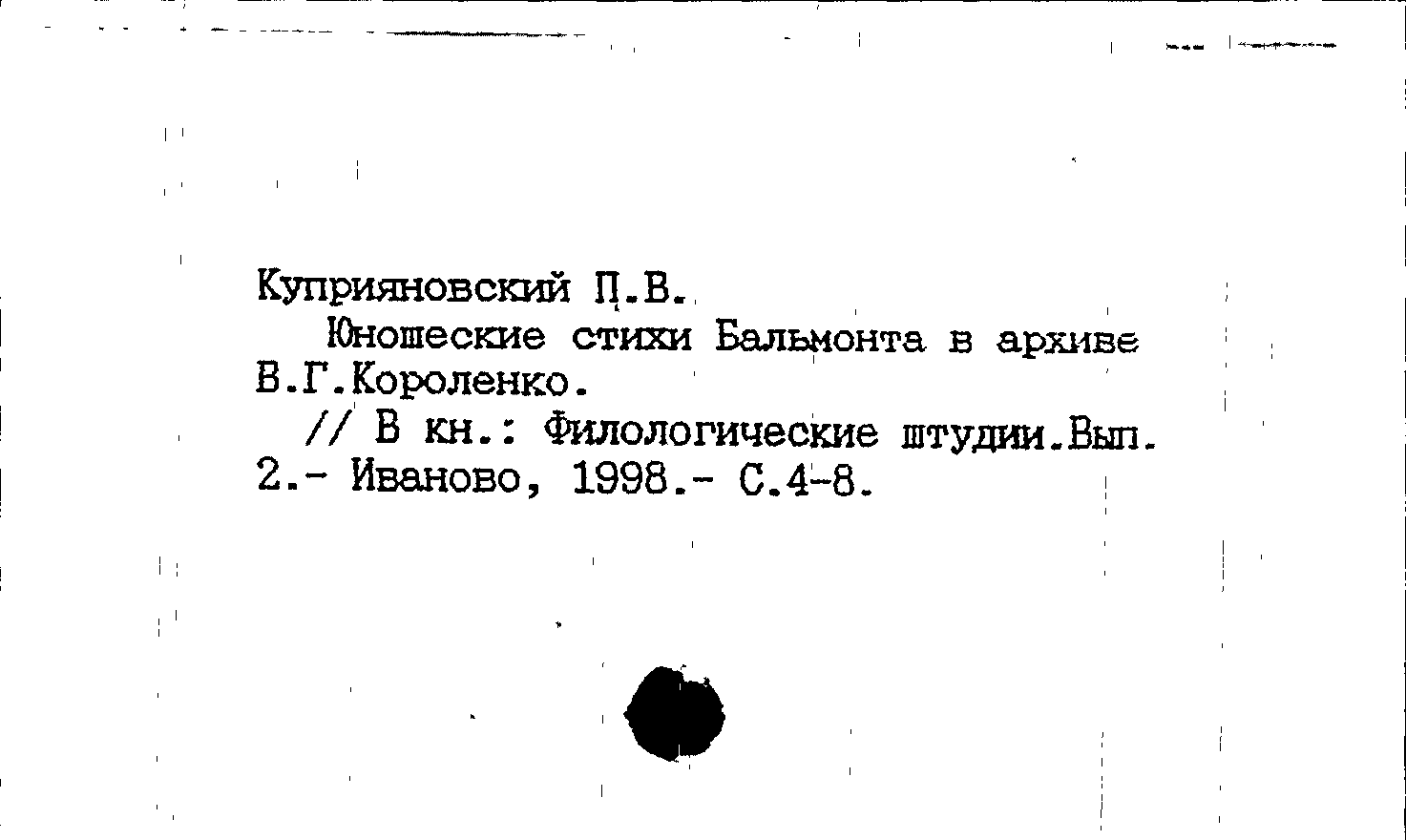 Куприяновский П.В.

Юношеские стихи Бальмонта в архиве В.Г.Короленко.

// В кн.: Филологические штудии.Вып. 2.- Иваново, 1998.- С.4-8.